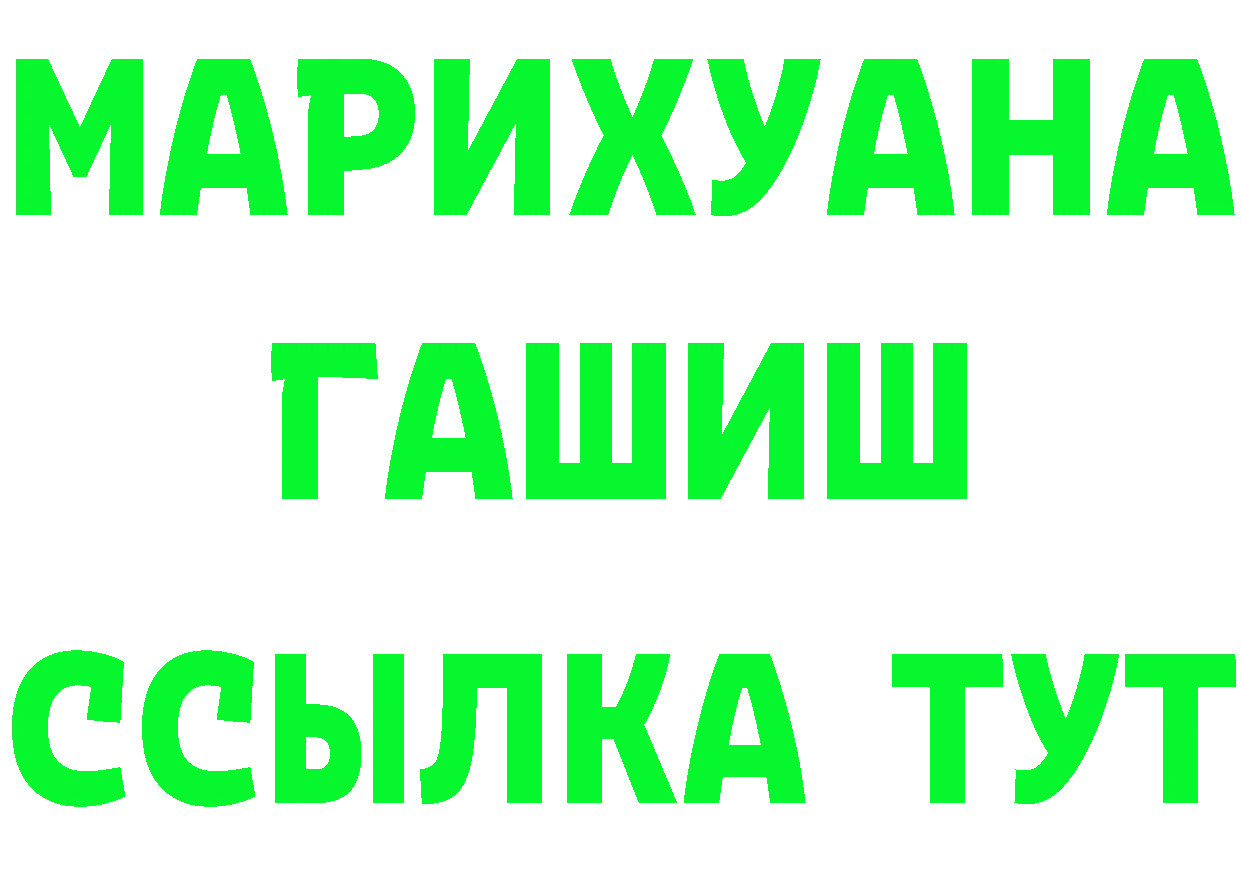 МАРИХУАНА
ГАШИШ
ССЫЛКА ТУТ